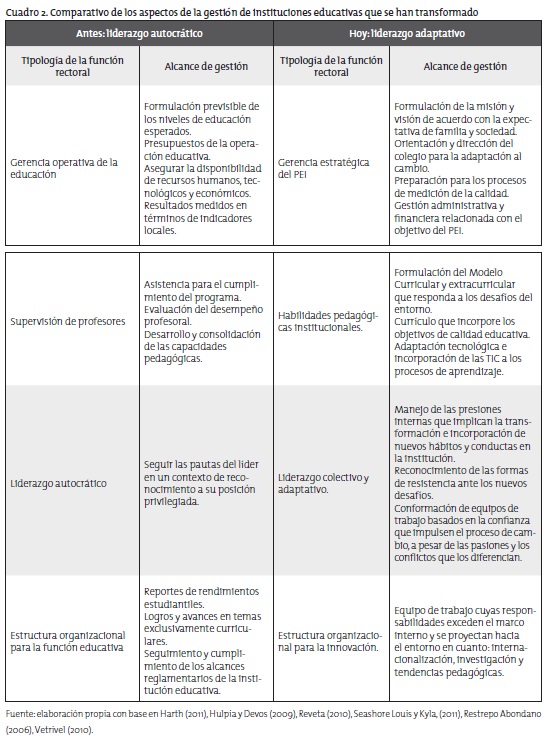 Cuadro 2. Comparativo de los aspectos de la gestión de instituciones educativas que se han transformado

| Antes: liderazgo autocrático | | Hoy: liderazgo adaptativo | |
|---|---|---|---|
| Tipología de la función rectoral | Alcance de gestión | Tipología de la función rectoral | Alcance de gestión |
| Gerencia operativa de la educación | Formulación previsible de los niveles de educación esperados. Presupuestos de la operación educativa. Asegurar la disponibilidad de recursos humanos, tecnológicos y económicos. Resultados medidos en términos de indicadores locales. | Gerencia estratégica del PEI | Formulación de la misión y visión de acuerdo con la expectativa de familia y sociedad. Orientación y dirección del colegio para la adaptación al cambio. Preparación para los procesos de medición de la calidad. Gestión administrativa y financiera relacionada con el objetivo del PEI. |
| Supervisión de profesores | Asistencia para el cumplimiento del programa. Evaluación del desempeño profesoral. Desarrollo y consolidación de las capacidades pedagógicas. | Habilidades pedagógicas institucionales. | Formulación del Modelo Curricular y extracurricular que responda a los desafíos del entorno. Currículo que incorpore los objetivos de calidad educativa. Adaptación tecnológica e incorporación de las TIC a los procesos de aprendizaje. |
| Liderazgo autocrático | Seguir las pautas del líder en un contexto de reconocimiento a su posición privilegiada. | Liderazgo colectivo y adaptativo. | Manejo de las presiones internas que implican la transformación e incorporación de nuevos hábitos y conductas en la institución. Reconocimiento de las formas de resistencia ante los nuevos desafíos. Conformación de equipos de trabajo basados en la confianza que impulsen el proceso de cambio, a pesar de las pasiones y los conflictos que los diferencian. |
| Estructura organizacional para la función educativa | Reportes de rendimientos estudiantiles. Logros y avances en temas exclusivamente curriculares. Seguimiento y cumplimiento de los alcances reglamentarios de la institución educativa. | Estructura organizacional para la innovación. | Equipo de trabajo cuyas responsabilidades exceden el marco interno y se proyectan hacia el entorno en cuanto: internacionalización, investigación y tendencias pedagógicas. |

Fuente: elaboración propia con base en Harth (2011), Hulpia y Devos (2009), Reveta (2010), Seashore Louis y Kyla, (2011), Restrepo Abondano (2006), Vetrivel (2010).